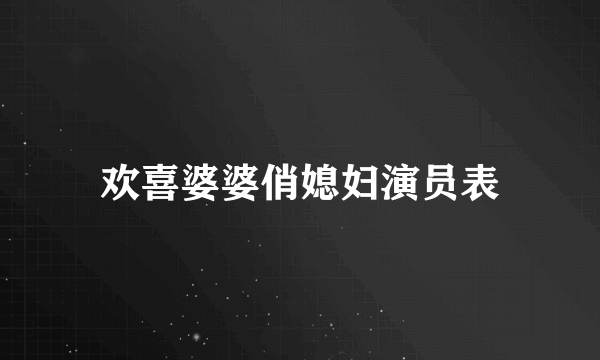 欢喜婆婆俏媳妇演员表